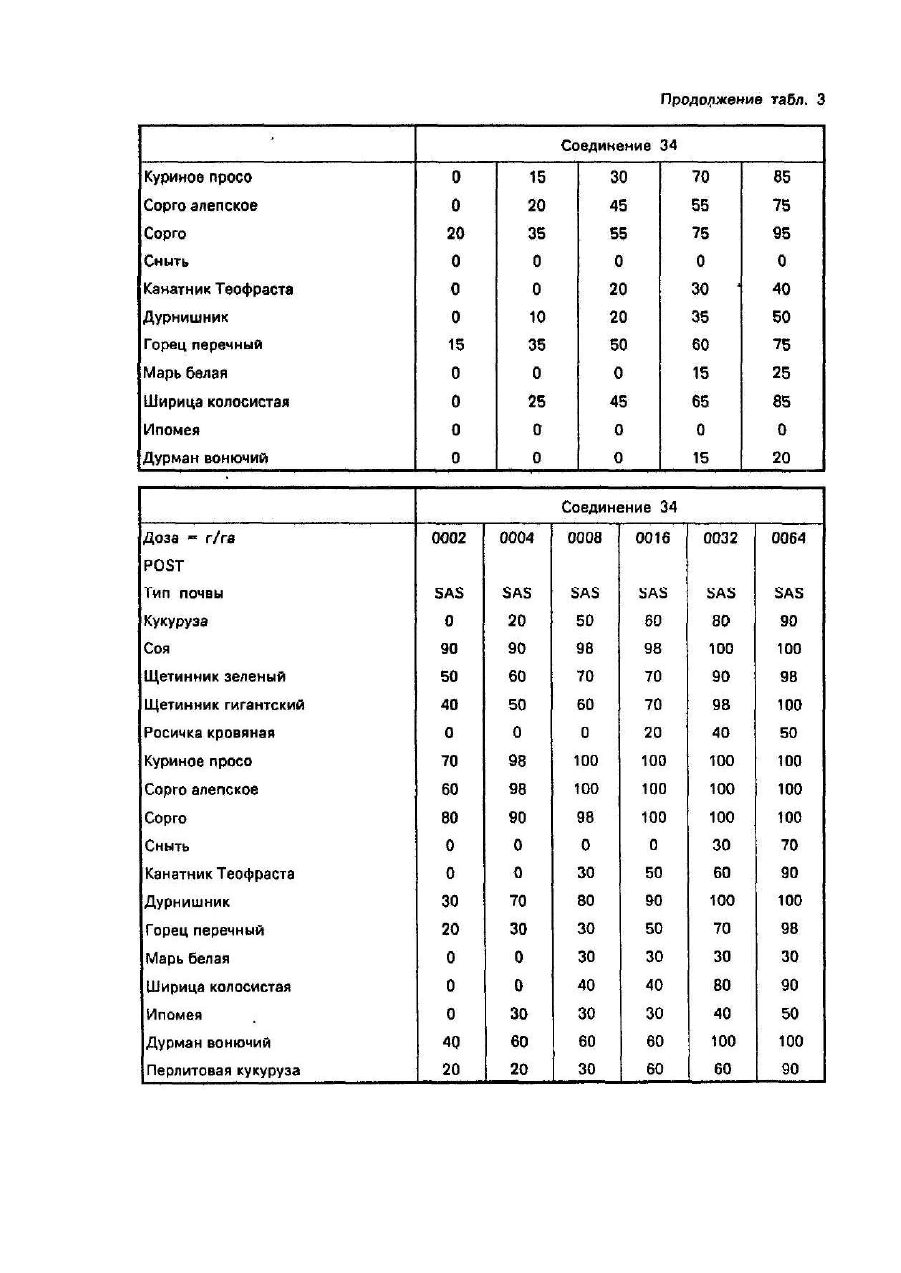 Продолжение табл. 3

| | Соединение 34 | | | | |
|---|---|---|---|---|---|
| Куриное просо | 0 | 15 | 30 | 70 | 85 |
| Сорго алепское | 0 | 20 | 45 | 55 | 75 |
| Сорго | 20 | 35 | 55 | 75 | 95 |
| Сныть | 0 | 0 | 0 | 0 | 0 |
| Канатник Теофраста | 0 | 0 | 20 | 30 | 40 |
| Дурнишник | 0 | 10 | 20 | 35 | 50 |
| Горец перечный | 15 | 35 | 50 | 60 | 75 |
| Марь белая | 0 | 0 | 0 | 15 | 25 |
| Ширица колосистая | 0 | 25 | 45 | 65 | 85 |
| Ипомея | 0 | 0 | 0 | 0 | 0 |
| Дурман вонючий | 0 | 0 | 0 | 15 | 20 |

| | Соединение 34 | | | | | |
|---|---|---|---|---|---|---|
| Доза = г/га | 0002 | 0004 | 0008 | 0016 | 0032 | 0064 |
| POST | | | | | | |
| Тип почвы | SAS | SAS | SAS | SAS | SAS | SAS |
| Кукуруза | 0 | 20 | 50 | 60 | 80 | 90 |
| Соя | 90 | 90 | 98 | 98 | 100 | 100 |
| Щетинник зеленый | 50 | 60 | 70 | 70 | 90 | 98 |
| Щетинник гигантский | 40 | 50 | 60 | 70 | 98 | 100 |
| Росичка кровяная | 0 | 0 | 0 | 20 | 40 | 50 |
| Куриное просо | 70 | 98 | 100 | 100 | 100 | 100 |
| Сорго алепское | 60 | 98 | 100 | 100 | 100 | 100 |
| Сорго | 80 | 90 | 98 | 100 | 100 | 100 |
| Сныть | 0 | 0 | 0 | 0 | 30 | 70 |
| Канатник Теофраста | 0 | 0 | 30 | 50 | 60 | 90 |
| Дурнишник | 30 | 70 | 80 | 90 | 100 | 100 |
| Горец перечный | 20 | 30 | 30 | 50 | 70 | 98 |
| Марь белая | 0 | 0 | 30 | 30 | 30 | 30 |
| Ширица колосистая | 0 | 0 | 40 | 40 | 80 | 90 |
| Ипомея | 0 | 30 | 30 | 30 | 40 | 50 |
| Дурман вонючий | 40 | 60 | 60 | 60 | 100 | 100 |
| Перлитовая кукуруза | 20 | 20 | 30 | 60 | 60 | 90 |